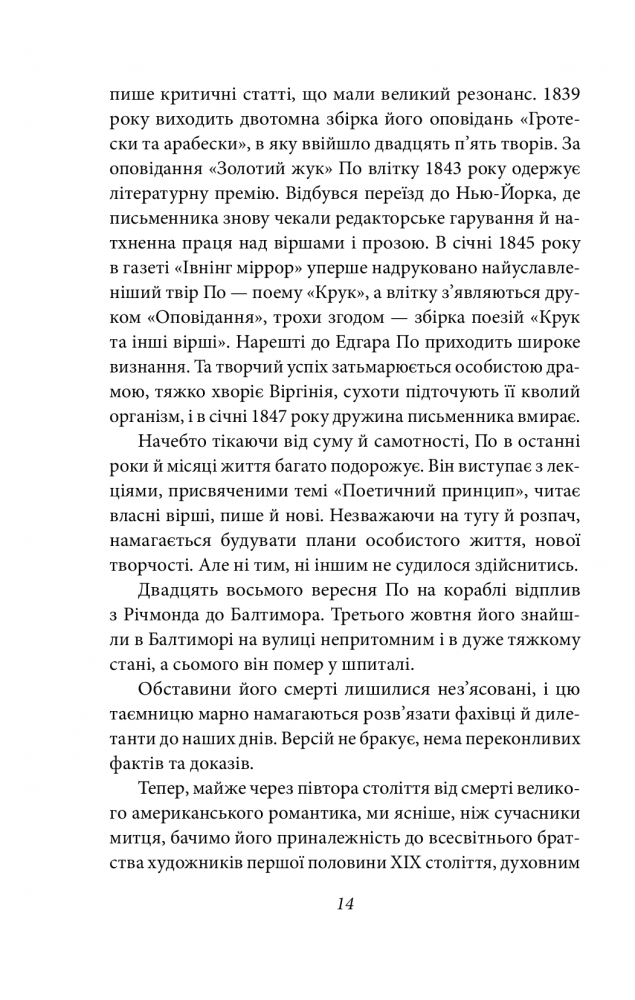 пише критичні статті, що мали великий резонанс. 1839 року виходить двотомна збірка його оповідань «Гротески та арабески», в яку ввійшло двадцять п'ять творів. За оповідання «Золотий жук» По влітку 1843 року одержує літературну премію. Відбувся переїзд до Нью-Йорка, де письменника знову чекали редакторське гарування й натхненна праця над віршами і прозою. В січні 1845 року в газеті «Івнінг міррор» уперше надруковано найуславленіший твір По — поему «Крук», а влітку з'являються друком «Оповідання», трохи згодом — збірка поезій «Крук та інші вірші». Нарешті до Едгара По приходить широке визнання. Та творчий успіх затьмарюється особистою драмою, тяжко хворіє Віргінія, сухоти підточують її кволий організм, і в січні 1847 року дружина письменника вмирає.

Начебто тікаючи від суму й самотності, По в останні роки й місяці життя багато подорожує. Він виступає з лекціями, присвяченими темі «Поетичний принцип», читає власні вірші, пише й нові. Незважаючи на тугу й розпач, намагається будувати плани особистого життя, нової творчості. Але ні тим, ні іншим не судилося здійснитись.

Двадцять восьмого вересня По на кораблі відплив з Річмонда до Балтимора. Третього жовтня його знайшли в Балтиморі на вулиці непритомним і в дуже тяжкому стані, а сьомого він помер у шпиталі.

Обставини його смерті лишилися нез'ясовані, і цю таємницю марно намагаються розв'язати фахівці й дилетанти до наших днів. Версій не бракує, нема переконливих фактів та доказів.

Тепер, майже через півтора століття від смерті великого американського романтика, ми ясніше, ніж сучасники митця, бачимо його приналежність до всесвітнього братства художників першої половини XIX століття, духовним

14